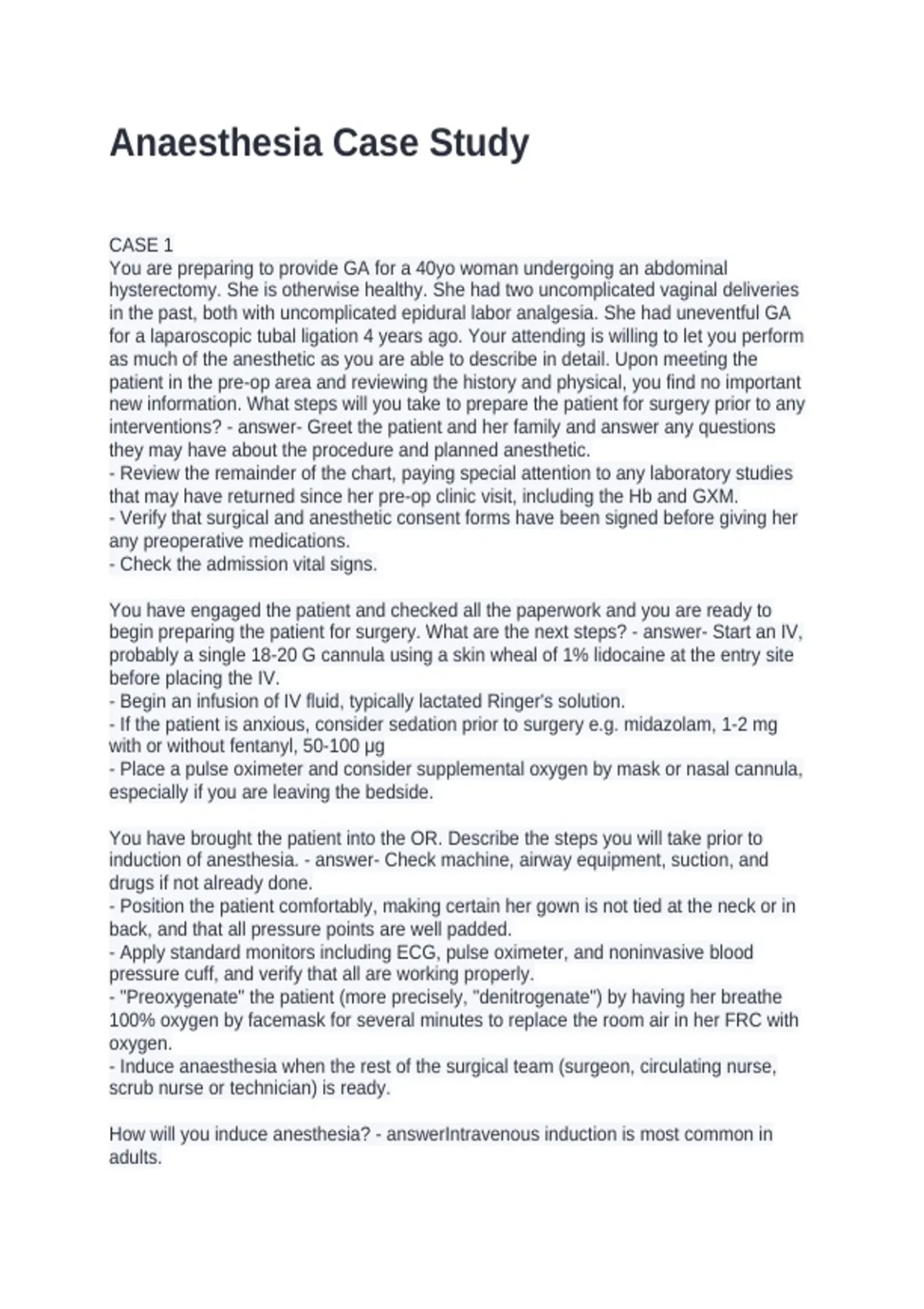 Anaesthesia Case Study

CASE 1
You are preparing to provide GA for a 40yo woman undergoing an abdominal hysterectomy. She is otherwise healthy. She had two uncomplicated vaginal deliveries in the past, both with uncomplicated epidural labor analgesia. She had uneventful GA for a laparoscopic tubal ligation 4 years ago. Your attending is willing to let you perform as much of the anesthetic as you are able to describe in detail. Upon meeting the patient in the pre-op area and reviewing the history and physical, you find no important new information. What steps will you take to prepare the patient for surgery prior to any interventions? - answer- Greet the patient and her family and answer any questions they may have about the procedure and planned anesthetic.
- Review the remainder of the chart, paying special attention to any laboratory studies that may have returned since her pre-op clinic visit, including the Hb and GXM.
- Verify that surgical and anesthetic consent forms have been signed before giving her any preoperative medications.
- Check the admission vital signs.

You have engaged the patient and checked all the paperwork and you are ready to begin preparing the patient for surgery. What are the next steps? - answer- Start an IV, probably a single 18-20 G cannula using a skin wheal of 1% lidocaine at the entry site before placing the IV.
- Begin an infusion of IV fluid, typically lactated Ringer's solution.
- If the patient is anxious, consider sedation prior to surgery e.g. midazolam, 1-2 mg with or without fentanyl, 50-100 µg
- Place a pulse oximeter and consider supplemental oxygen by mask or nasal cannula, especially if you are leaving the bedside.

You have brought the patient into the OR. Describe the steps you will take prior to induction of anesthesia. - answer- Check machine, airway equipment, suction, and drugs if not already done.
- Position the patient comfortably, making certain her gown is not tied at the neck or in back, and that all pressure points are well padded.
- Apply standard monitors including ECG, pulse oximeter, and noninvasive blood pressure cuff, and verify that all are working properly.
- "Preoxygenate" the patient (more precisely, "denitrogenate") by having her breathe 100% oxygen by facemask for several minutes to replace the room air in her FRC with oxygen.
- Induce anaesthesia when the rest of the surgical team (surgeon, circulating nurse, scrub nurse or technician) is ready.

How will you induce anesthesia? - answerIntravenous induction is most common in adults.